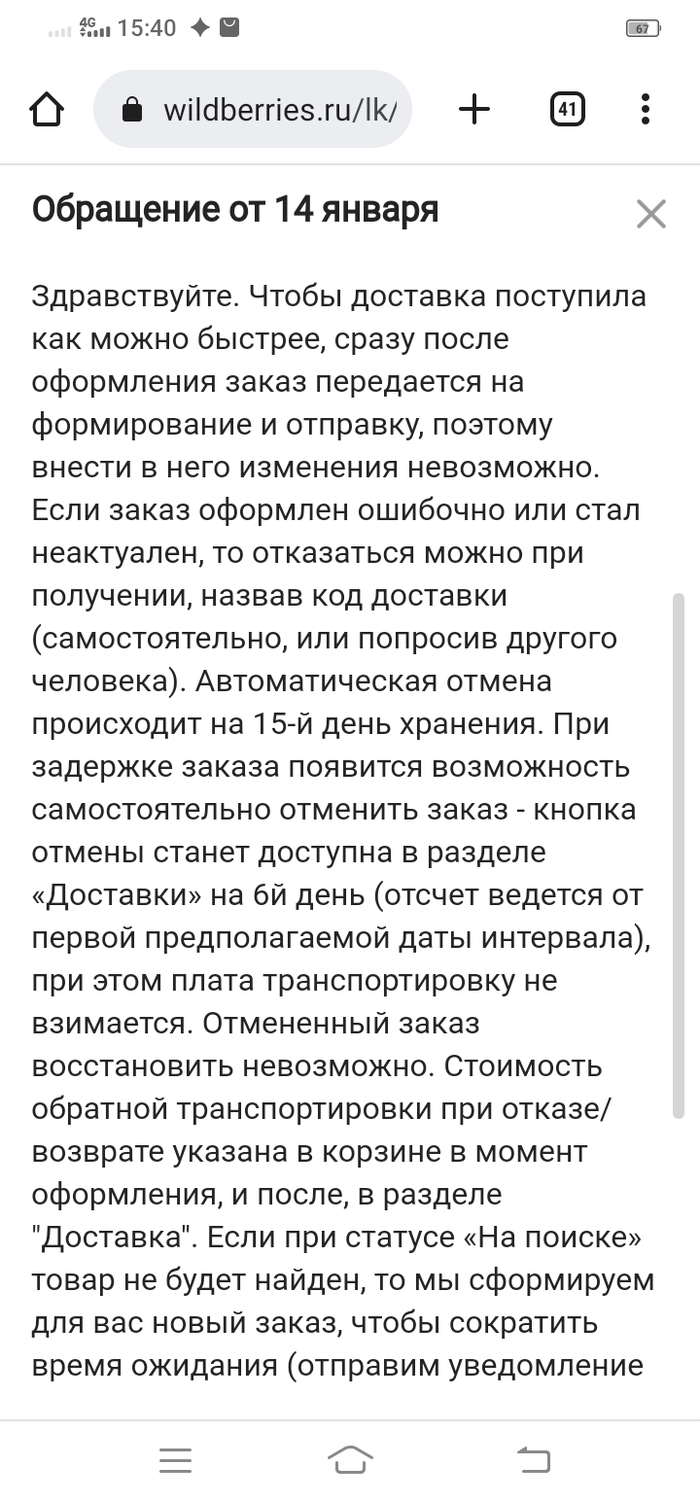 4G 15:40

67

wildberries.ru/lk/

41

Обращение от 14 января

Здравствуйте. Чтобы доставка поступила как можно быстрее, сразу после оформления заказ передается на формирование и отправку, поэтому внести в него изменения невозможно. Если заказ оформлен ошибочно или стал неактуален, то отказаться можно при получении, назвав код доставки (самостоятельно, или попросив другого человека). Автоматическая отмена происходит на 15-й день хранения. При задержке заказа появится возможность самостоятельно отменить заказ - кнопка отмены станет доступна в разделе «Доставки» на 6й день (отсчет ведется от первой предполагаемой даты интервала), при этом плата транспортировку не взимается. Отмененный заказ восстановить невозможно. Стоимость обратной транспортировки при отказе/возврате указана в корзине в момент оформления, и после, в разделе "Доставка". Если при статусе «На поиске» товар не будет найден, то мы сформируем для вас новый заказ, чтобы сократить время ожидания (отправим уведомление